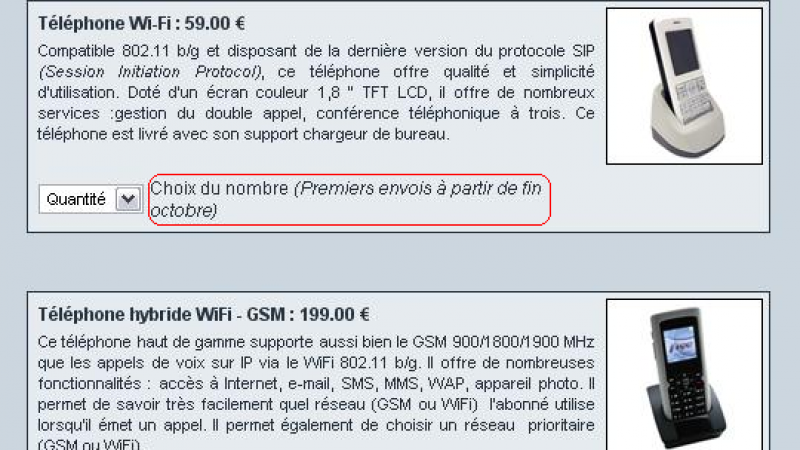 Téléphone Wi-Fi : 59.00 €

Compatible 802.11 b/g et disposant de la dernière version du protocole SIP (Session Initiation Protocol), ce téléphone offre qualité et simplicité d'utilisation. Doté d'un écran couleur 1,8 " TFT LCD, il offre de nombreux services :gestion du double appel, conférence téléphonique à trois. Ce téléphone est livré avec son support chargeur de bureau.

Quantité

Choix du nombre (Premiers envois à partir de fin octobre)

Téléphone hybride WiFi - GSM : 199.00 €

Ce téléphone haut de gamme supporte aussi bien le GSM 900/1800/1900 MHz que les appels de voix sur IP via le WiFi 802.11 b/g. Il offre de nombreuses fonctionnalités : accès à Internet, e-mail, SMS, MMS, WAP, appareil photo. Il permet de savoir très facilement quel réseau (GSM ou WiFi) l'abonné utilise lorsqu'il émet un appel. Il permet également de choisir un réseau prioritaire (GSM ou WiFi).